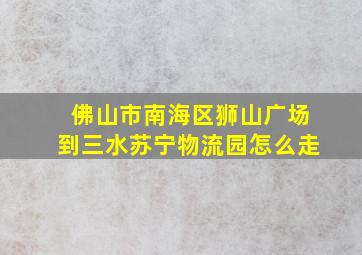 佛山市南海区狮山广场到三水苏宁物流园怎么走